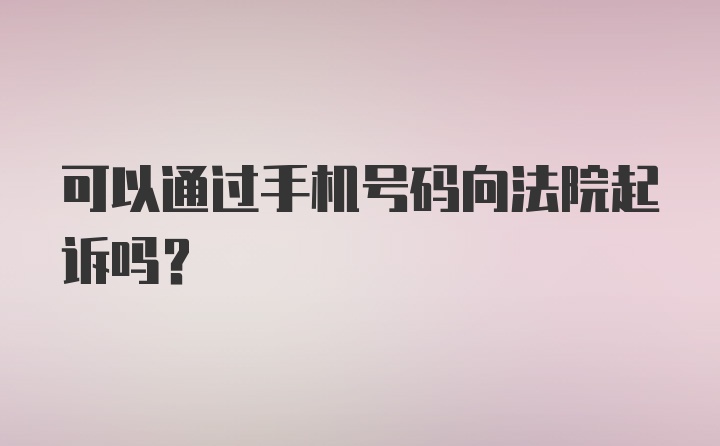 可以通过手机号码向法院起诉吗？